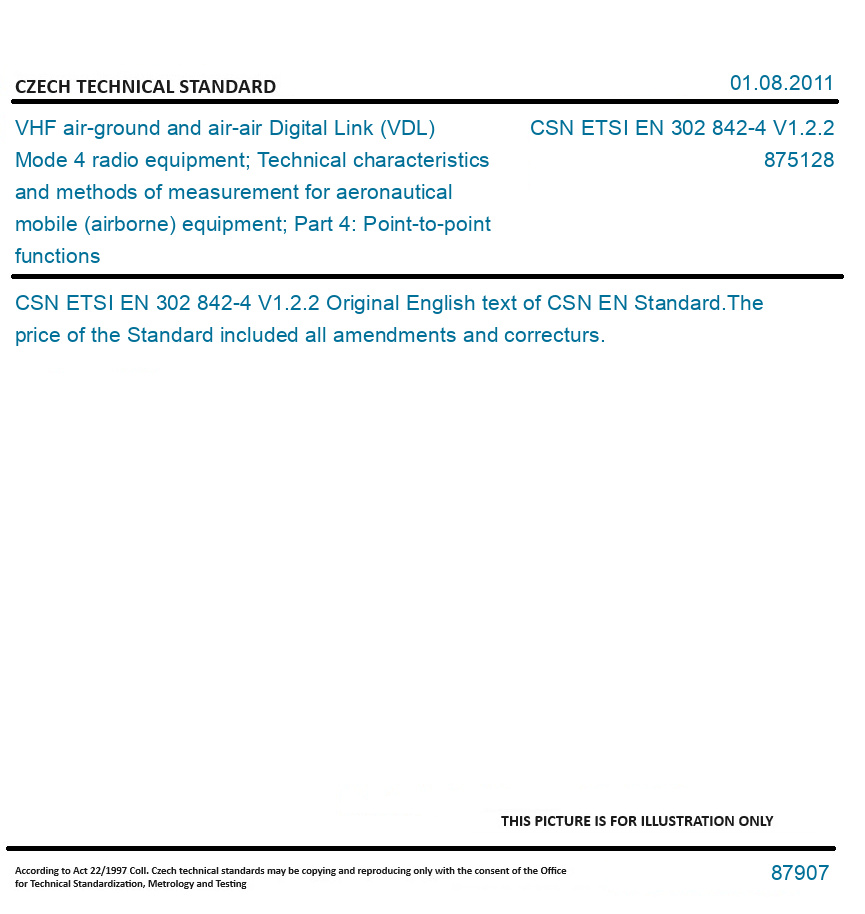 CZECH TECHNICAL STANDARD

01.08.2011

VHF air-ground and air-air Digital Link (VDL) Mode 4 radio equipment; Technical characteristics and methods of measurement for aeronautical mobile (airborne) equipment; Part 4: Point-to-point functions

CSN ETSI EN 302 842-4 V1.2.2
875128

CSN ETSI EN 302 842-4 V1.2.2 Original English text of CSN EN Standard.The price of the Standard included all amendments and correcturs.

THIS PICTURE IS FOR ILLUSTRATION ONLY

According to Act 22/1997 Coll. Czech technical standards may be copying and reproducing only with the consent of the Office for Technical Standardization, Metrology and Testing

87907